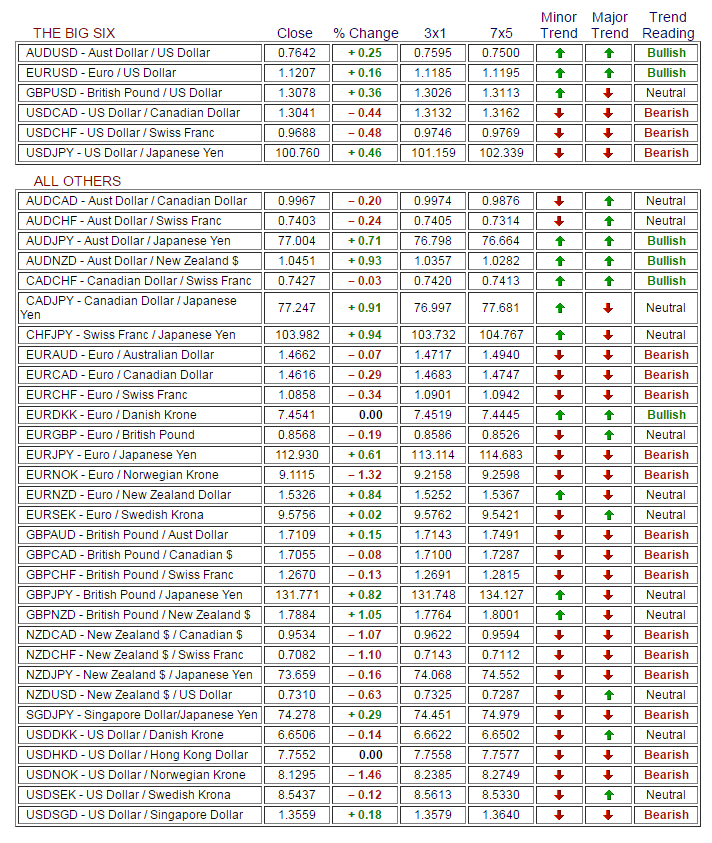 | THE BIG SIX | Close | % Change | 3x1 | 7x5 | Minor Trend | Major Trend | Trend Reading |
|---|---|---|---|---|---|---|---|
| AUDUSD - Aust Dollar / US Dollar | 0.7642 | + 0.25 | 0.7595 | 0.7500 | ↑ | ↑ | Bullish |
| EURUSD - Euro / US Dollar | 1.1207 | + 0.16 | 1.1185 | 1.1195 | ↑ | ↑ | Bullish |
| GBPUSD - British Pound / US Dollar | 1.3078 | + 0.36 | 1.3026 | 1.3113 | ↑ | ↓ | Neutral |
| USDCAD - US Dollar / Canadian Dollar | 1.3041 | – 0.44 | 1.3132 | 1.3162 | ↓ | ↓ | Bearish |
| USDCHF - US Dollar / Swiss Franc | 0.9688 | – 0.48 | 0.9746 | 0.9769 | ↓ | ↓ | Bearish |
| USDJPY - US Dollar / Japanese Yen | 100.760 | + 0.46 | 101.159 | 102.339 | ↓ | ↓ | Bearish |

| ALL OTHERS | | | | | | | |
|---|---|---|---|---|---|---|---|
| AUDCAD - Aust Dollar / Canadian Dollar | 0.9967 | – 0.20 | 0.9974 | 0.9876 | ↓ | ↑ | Neutral |
| AUDCHF - Aust Dollar / Swiss Franc | 0.7403 | – 0.24 | 0.7405 | 0.7314 | ↓ | ↑ | Neutral |
| AUDJPY - Aust Dollar / Japanese Yen | 77.004 | + 0.71 | 76.798 | 76.664 | ↑ | ↑ | Bullish |
| AUDNZD - Aust Dollar / New Zealand $ | 1.0451 | + 0.93 | 1.0357 | 1.0282 | ↑ | ↑ | Bullish |
| CADCHF - Canadian Dollar / Swiss Franc | 0.7427 | – 0.03 | 0.7420 | 0.7413 | ↑ | ↑ | Bullish |
| CADJPY - Canadian Dollar / Japanese Yen | 77.247 | + 0.91 | 76.997 | 77.681 | ↑ | ↓ | Neutral |
| CHFJPY - Swiss Franc / Japanese Yen | 103.982 | + 0.94 | 103.732 | 104.767 | ↑ | ↓ | Neutral |
| EURAUD - Euro / Australian Dollar | 1.4662 | – 0.07 | 1.4717 | 1.4940 | ↓ | ↓ | Bearish |
| EURCAD - Euro / Canadian Dollar | 1.4616 | – 0.29 | 1.4683 | 1.4747 | ↓ | ↓ | Bearish |
| EURCHF - Euro / Swiss Franc | 1.0858 | – 0.34 | 1.0901 | 1.0942 | ↓ | ↓ | Bearish |
| EURDKK - Euro / Danish Krone | 7.4541 | 0.00 | 7.4519 | 7.4445 | ↑ | ↑ | Bullish |
| EURGBP - Euro / British Pound | 0.8568 | – 0.19 | 0.8586 | 0.8526 | ↓ | ↑ | Neutral |
| EURJPY - Euro / Japanese Yen | 112.930 | + 0.61 | 113.114 | 114.683 | ↓ | ↓ | Bearish |
| EURNOK - Euro / Norwegian Krone | 9.1115 | – 1.32 | 9.2158 | 9.2598 | ↓ | ↓ | Bearish |
| EURNZD - Euro / New Zealand Dollar | 1.5326 | + 0.84 | 1.5252 | 1.5367 | ↑ | ↓ | Neutral |
| EURSEK - Euro / Swedish Krona | 9.5756 | + 0.02 | 9.5762 | 9.5421 | ↓ | ↑ | Neutral |
| GBPAUD - British Pound / Aust Dollar | 1.7109 | + 0.15 | 1.7143 | 1.7491 | ↓ | ↓ | Bearish |
| GBPCAD - British Pound / Canadian $ | 1.7055 | – 0.08 | 1.7100 | 1.7287 | ↓ | ↓ | Bearish |
| GBPCHF - British Pound / Swiss Franc | 1.2670 | – 0.13 | 1.2691 | 1.2815 | ↓ | ↓ | Bearish |
| GBPJPY - British Pound / Japanese Yen | 131.771 | + 0.82 | 131.748 | 134.127 | ↑ | ↓ | Neutral |
| GBPNZD - British Pound / New Zealand $ | 1.7884 | + 1.05 | 1.7764 | 1.8001 | ↑ | ↓ | Neutral |
| NZDCAD - New Zealand $ / Canadian $ | 0.9534 | – 1.07 | 0.9622 | 0.9594 | ↓ | ↓ | Bearish |
| NZDCHF - New Zealand $ / Swiss Franc | 0.7082 | – 1.10 | 0.7143 | 0.7112 | ↓ | ↓ | Bearish |
| NZDJPY - New Zealand $ / Japanese Yen | 73.659 | – 0.16 | 74.068 | 74.552 | ↓ | ↓ | Bearish |
| NZDUSD - New Zealand $ / US Dollar | 0.7310 | – 0.63 | 0.7325 | 0.7287 | ↓ | ↑ | Neutral |
| SGDJPY - Singapore Dollar/Japanese Yen | 74.278 | + 0.29 | 74.451 | 74.979 | ↓ | ↓ | Bearish |
| USDDKK - US Dollar / Danish Krone | 6.6506 | – 0.14 | 6.6622 | 6.6502 | ↓ | ↑ | Neutral |
| USDHKD - US Dollar / Hong Kong Dollar | 7.7552 | 0.00 | 7.7558 | 7.7577 | ↓ | ↓ | Bearish |
| USDNOK - US Dollar / Norwegian Krone | 8.1295 | – 1.46 | 8.2385 | 8.2749 | ↓ | ↓ | Bearish |
| USDSEK - US Dollar / Swedish Krona | 8.5437 | – 0.12 | 8.5613 | 8.5330 | ↓ | ↑ | Neutral |
| USDSGD - US Dollar / Singapore Dollar | 1.3559 | + 0.18 | 1.3579 | 1.3640 | ↓ | ↓ | Bearish |